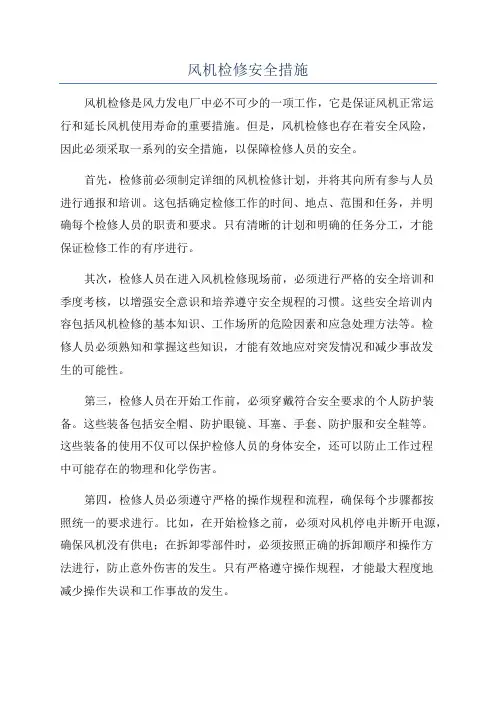 风机检修安全措施

风机检修是风力发电厂中必不可少的一项工作，它是保证风机正常运行和延长风机使用寿命的重要措施。但是，风机检修也存在着安全风险，因此必须采取一系列的安全措施，以保障检修人员的安全。

首先，检修前必须制定详细的风机检修计划，并将其向所有参与人员进行通报和培训。这包括确定检修工作的时间、地点、范围和任务，并明确每个检修人员的职责和要求。只有清晰的计划和明确的任务分工，才能保证检修工作的有序进行。

其次，检修人员在进入风机检修现场前，必须进行严格的安全培训和季度考核，以增强安全意识和培养遵守安全规程的习惯。这些安全培训内容包括风机检修的基本知识、工作场所的危险因素和应急处理方法等。检修人员必须熟知和掌握这些知识，才能有效地应对突发情况和减少事故发生的可能性。

第三，检修人员在开始工作前，必须穿戴符合安全要求的个人防护装备。这些装备包括安全帽、防护眼镜、耳塞、手套、防护服和安全鞋等。这些装备的使用不仅可以保护检修人员的身体安全，还可以防止工作过程中可能存在的物理和化学伤害。

第四，检修人员必须遵守严格的操作规程和流程，确保每个步骤都按照统一的要求进行。比如，在开始检修之前，必须对风机停电并断开电源，确保风机没有供电；在拆卸零部件时，必须按照正确的拆卸顺序和操作方法进行，防止意外伤害的发生。只有严格遵守操作规程，才能最大程度地减少操作失误和工作事故的发生。